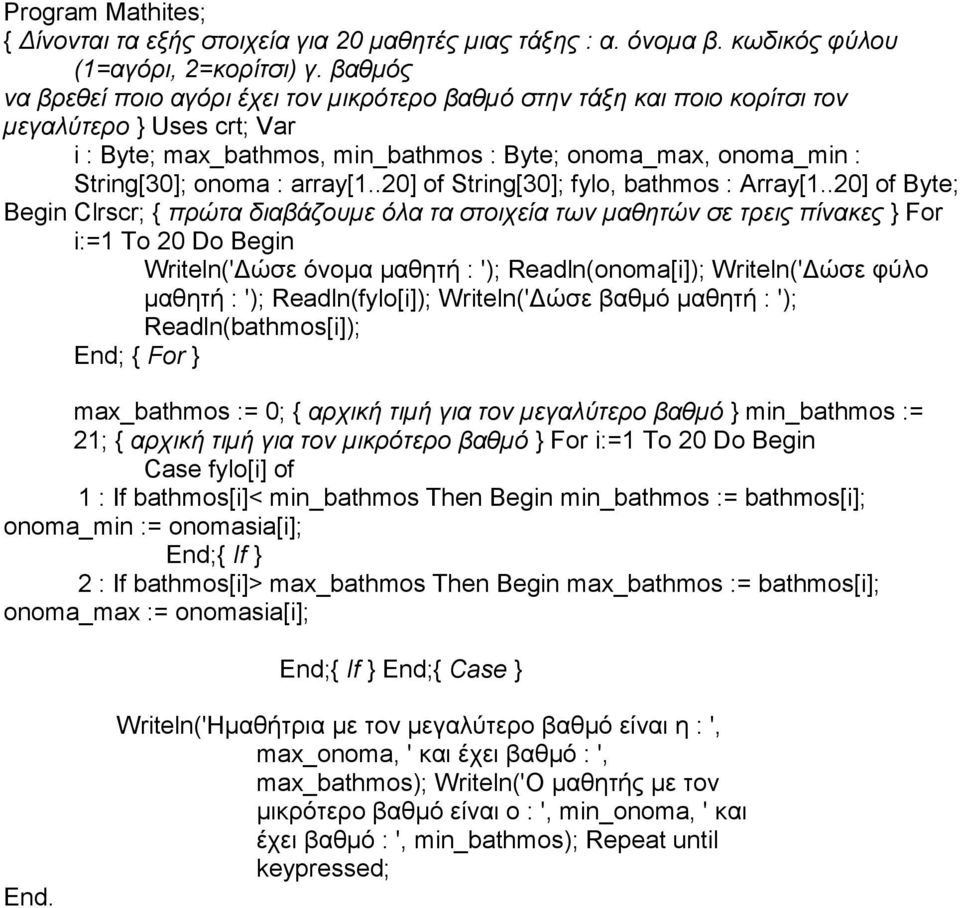 Program Mathites;
{ Δίνονται τα εξής στοιχεία για 20 μαθητές μιας τάξης : α. όνομα β. κωδικός φύλου (1=αγόρι, 2=κορίτσι) γ. βαθμός
να βρεθεί ποιο αγόρι έχει τον μικρότερο βαθμό στην τάξη και ποιο κορίτσι τον μεγαλύτερο } Uses crt; Var
i : Byte; max_bathmos, min_bathmos : Byte; onoma_max, onoma_min : String[30]; onoma : array[1..20] of String[30]; fylo, bathmos : Array[1..20] of Byte;
Begin Clrscr; { πρώτα διαβάζουμε όλα τα στοιχεία των μαθητών σε τρεις πίνακες } For i:=1 To 20 Do Begin
Writeln('Δώσε όνομα μαθητή : '); Readln(onoma[i]); Writeln('Δώσε φύλο μαθητή : '); Readln(fylo[i]); Writeln('Δώσε βαθμό μαθητή : '); Readln(bathmos[i]);
End; { For }

max_bathmos := 0; { αρχική τιμή για τον μεγαλύτερο βαθμό } min_bathmos := 21; { αρχική τιμή για τον μικρότερο βαθμό } For i:=1 To 20 Do Begin
Case fylo[i] of
1 : If bathmos[i]< min_bathmos Then Begin min_bathmos := bathmos[i]; onoma_min := onomasia[i];
End;{ If }
2 : If bathmos[i]> max_bathmos Then Begin max_bathmos := bathmos[i]; onoma_max := onomasia[i];

End;{ If } End;{ Case }

Writeln('Ημαθήτρια με τον μεγαλύτερο βαθμό είναι η : ', max_onoma, ' και έχει βαθμό : ', max_bathmos); Writeln('Ο μαθητής με τον μικρότερο βαθμό είναι ο : ', min_onoma, ' και έχει βαθμό : ', min_bathmos); Repeat until keypressed;
End.